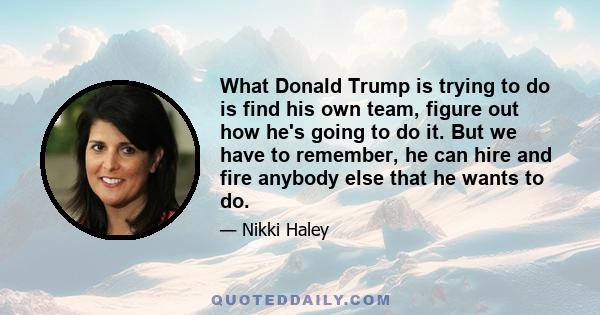 What Donald Trump is trying to do is find his own team, figure out how he's going to do it. But we have to remember, he can hire and fire anybody else that he wants to do.

— Nikki Haley

QUOTEDDAILY.COM